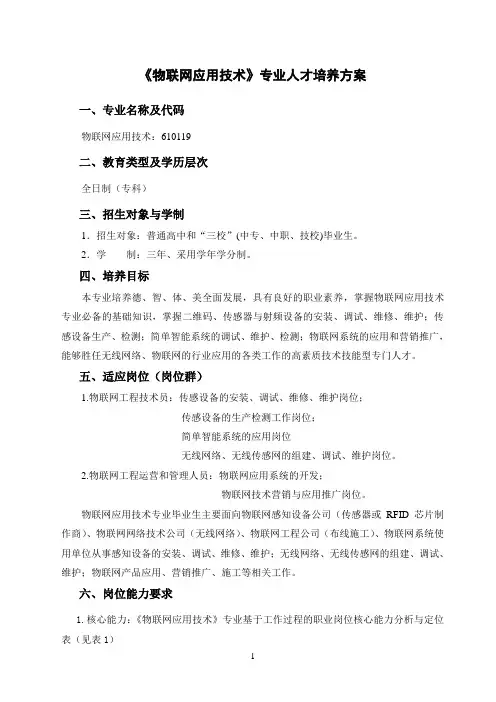 《物联网应用技术》专业人才培养方案

一、专业名称及代码

物联网应用技术：610119

二、教育类型及学历层次

全日制（专科）

三、招生对象与学制

1．招生对象：普通高中和“三校”(中专、中职、技校)毕业生。

2．学　　制：三年、采用学年学分制。

四、培养目标

本专业培养德、智、体、美全面发展，具有良好的职业素养，掌握物联网应用技术专业必备的基础知识，掌握二维码、传感器与射频设备的安装、调试、维修、维护；传感设备生产、检测；简单智能系统的调试、维护、检测；物联网系统的应用和营销推广，能够胜任无线网络、物联网的行业应用的各类工作的高素质技术技能型专门人才。

五、适应岗位（岗位群）

1.物联网工程技术员：传感设备的安装、调试、维修、维护岗位；

传感设备的生产检测工作岗位；

简单智能系统的应用岗位

无线网络、无线传感网的组建、调试、维护岗位。

2.物联网工程运营和管理人员：物联网应用系统的开发；

物联网技术营销与应用推广岗位。

物联网应用技术专业毕业生主要面向物联网感知设备公司（传感器或 RFID 芯片制作商）、物联网网络技术公司（无线网络）、物联网工程公司（布线施工）、物联网系统使用单位从事感知设备的安装、调试、维修、维护；无线网络、无线传感网的组建、调试、维护；物联网产品应用、营销推广、施工等相关工作。

六、岗位能力要求

1. 核心能力：《物联网应用技术》专业基于工作过程的职业岗位核心能力分析与定位表（见表 1）

1